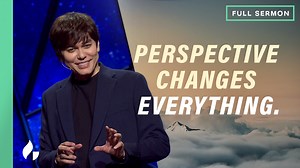 FULL SERMON

PERSPECTIVE CHANGES EVERYTHING.